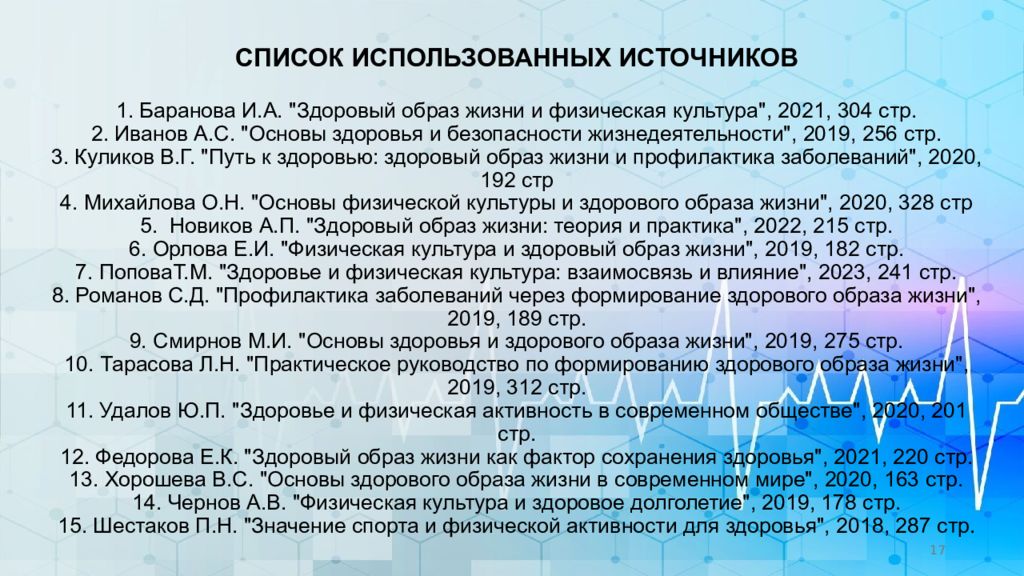 СПИСОК ИСПОЛЬЗОВАННЫХ ИСТОЧНИКОВ

1. Баранова И.А. "Здоровый образ жизни и физическая культура", 2021, 304 стр.
2. Иванов А.С. "Основы здоровья и безопасности жизнедеятельности", 2019, 256 стр.
3. Куликов В.Г. "Путь к здоровью: здоровый образ жизни и профилактика заболеваний", 2020, 192 стр
4. Михайлова О.Н. "Основы физической культуры и здорового образа жизни", 2020, 328 стр
5. Новиков А.П. "Здоровый образ жизни: теория и практика", 2022, 215 стр.
6. Орлова Е.И. "Физическая культура и здоровый образ жизни", 2019, 182 стр.
7. ПоповаТ.М. "Здоровье и физическая культура: взаимосвязь и влияние", 2023, 241 стр.
8. Романов С.Д. "Профилактика заболеваний через формирование здорового образа жизни", 2019, 189 стр.
9. Смирнов М.И. "Основы здоровья и здорового образа жизни", 2019, 275 стр.
10. Тарасова Л.Н. "Практическое руководство по формированию здорового образа жизни", 2019, 312 стр.
11. Удалов Ю.П. "Здоровье и физическая активность в современном обществе", 2020, 201 стр.
12. Федорова Е.К. "Здоровый образ жизни как фактор сохранения здоровья", 2021, 220 стр.
13. Хорошева В.С. "Основы здорового образа жизни в современном мире", 2020, 163 стр.
14. Чернов А.В. "Физическая культура и здоровое долголетие", 2019, 178 стр.
15. Шестаков П.Н. "Значение спорта и физической активности для здоровья", 2018, 287 стр.

17